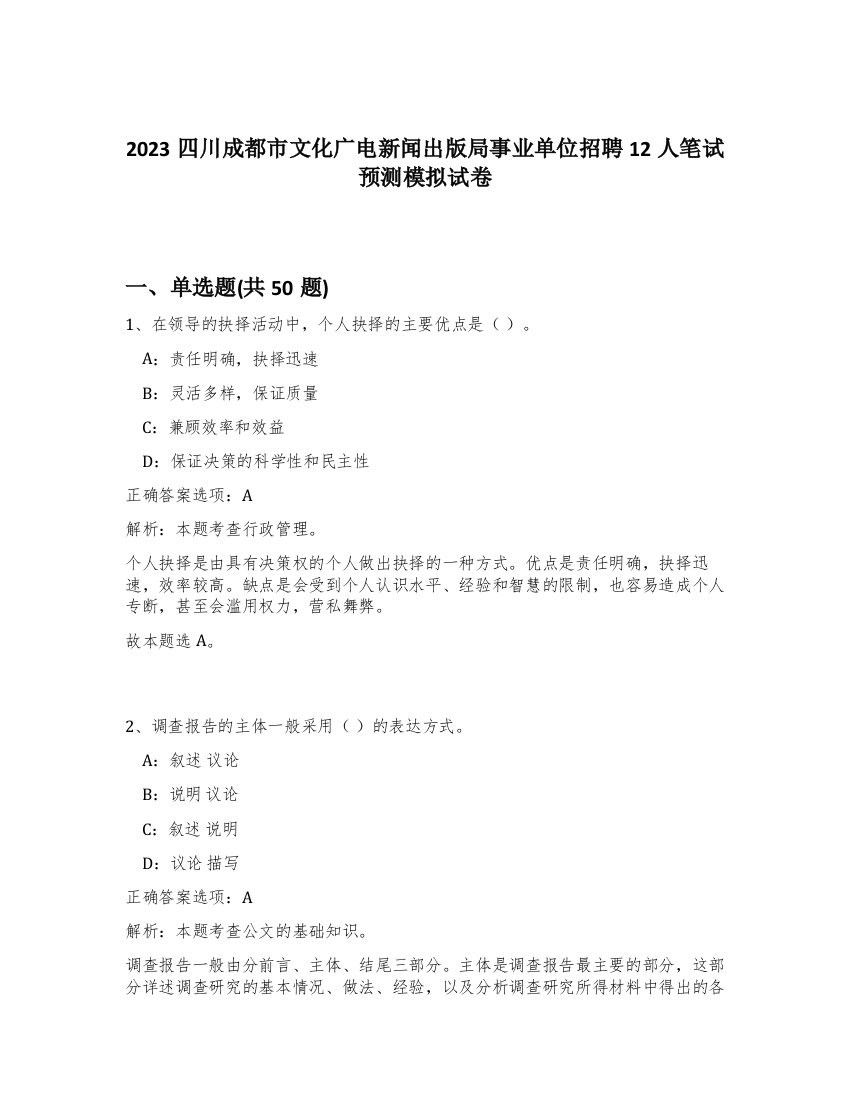 2023 四川成都市文化广电新闻出版局事业单位招聘 12 人笔试预测模拟试卷

一、单选题(共 50 题)

1、在领导的抉择活动中，个人抉择的主要优点是（ ）。

A：责任明确，抉择迅速

B：灵活多样，保证质量

C：兼顾效率和效益

D：保证决策的科学性和民主性

正确答案选项：A

解析：本题考查行政管理。

个人抉择是由具有决策权的个人做出抉择的一种方式。优点是责任明确，抉择迅速，效率较高。缺点是会受到个人认识水平、经验和智慧的限制，也容易造成个人专断，甚至会滥用权力，营私舞弊。

故本题选 A。

2、调查报告的主体一般采用（ ）的表达方式。

A：叙述 议论

B：说明 议论

C：叙述 说明

D：议论 描写

正确答案选项：A

解析：本题考查公文的基础知识。

调查报告一般由分前言、主体、结尾三部分。主体是调查报告最主要的部分，这部分详述调查研究的基本情况、做法、经验，以及分析调查研究所得材料中得出的各